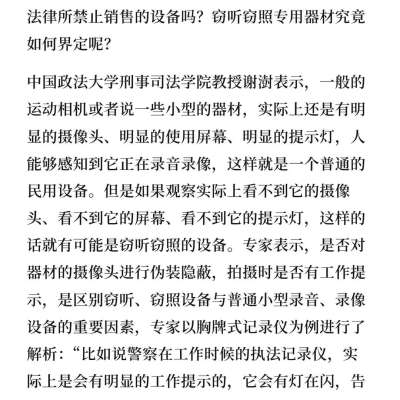 法律所禁止销售的设备吗？窃听窃照专用器材究竟如何界定呢？

中国政法大学刑事司法学院教授谢澍表示，一般的运动相机或者说一些小型的器材，实际上还是有明显的摄像头、明显的使用屏幕、明显的提示灯，人能够感知到它正在录音录像，这样就是一个普通的民用设备。但是如果观察实际上看不到它的摄像头、看不到它的屏幕、看不到它的提示灯，这样的话就有可能是窃听窃照的设备。专家表示，是否对器材的摄像头进行伪装隐蔽，拍摄时是否有工作提示，是区别窃听、窃照设备与普通小型录音、录像设备的重要因素，专家以胸牌式记录仪为例进行了解析：“比如说警察在工作时候的执法记录仪，实际上是会有明显的工作提示的，它会有灯在闪，告